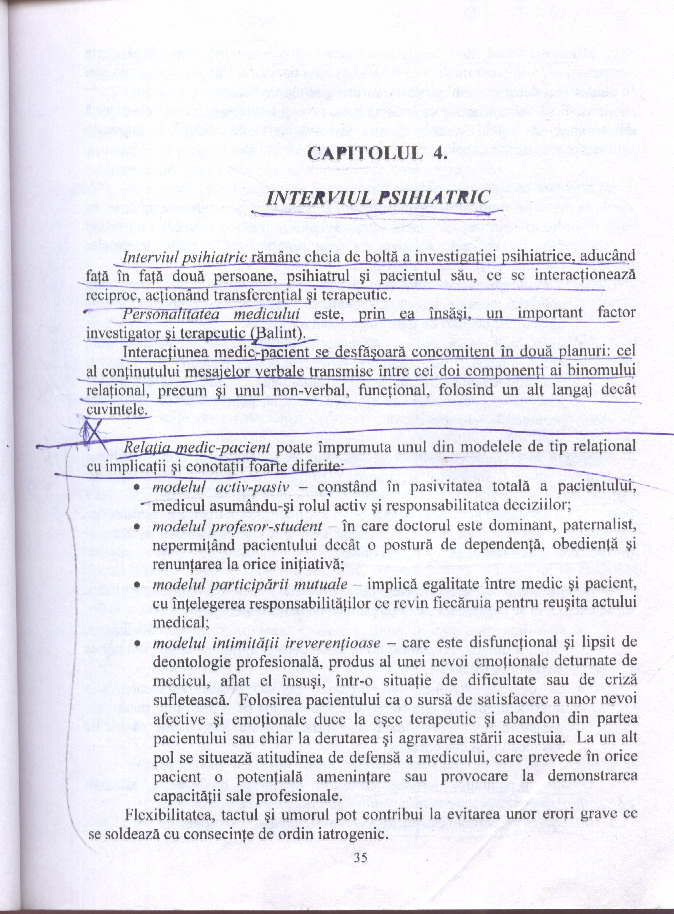 CAPITOLUL 4.

INTERVIUL PSIHIATRIC

Interviul psihiatric rămâne cheia de boltă a investigației psihiatrice, aducând față în față două persoane, psihiatrul și pacientul său, ce se interacționează reciproc, acționând transferențial și terapeutic.

Personalitatea medicului este, prin ea însăși, un important factor investigator și terapeutic (Balint).

Interacțiunea medic-pacient se desfășoară concomitent în două planuri: cel al conținutului mesajelor verbale transmise între cei doi componenți ai binomului relațional, precum și unul non-verbal, funcțional, folosind un alt langaj decât cuvintele.

Relația medic-pacient poate împrumuta unul din modelele de tip relațional cu implicații și conotații foarte diferite:

• modelul activ-pasiv – constând în pasivitatea totală a pacientului, medicul asumându-și rolul activ și responsabilitatea deciziilor;
• modelul profesor-student – în care doctorul este dominant, paternalist, nepermițând pacientului decât o postură de dependență, obediență și renunțarea la orice inițiativă;
• modelul participării mutuale – implică egalitate între medic și pacient, cu înțelegerea responsabilităților ce revin fiecăruia pentru reușita actului medical;
• modelul intimității ireverențioase – care este disfuncțional și lipsit de deontologie profesională, produs al unei nevoi emoționale deturnate de medicul, aflat el însuși, într-o situație de dificultate sau de criză sufletească. Folosirea pacientului ca o sursă de satisfacere a unor nevoi afective și emoționale duce la eșec terapeutic și abandon din partea pacientului sau chiar la derutarea și agravarea stării acestuia. La un alt pol se situează atitudinea de defensă a medicului, care prevede în orice pacient o potențială amenințare sau provocare la demonstrarea capacității sale profesionale.

Flexibilitatea, tactul și umorul pot contribui la evitarea unor erori grave ce se soldează cu consecințe de ordin iatrogenic.

35